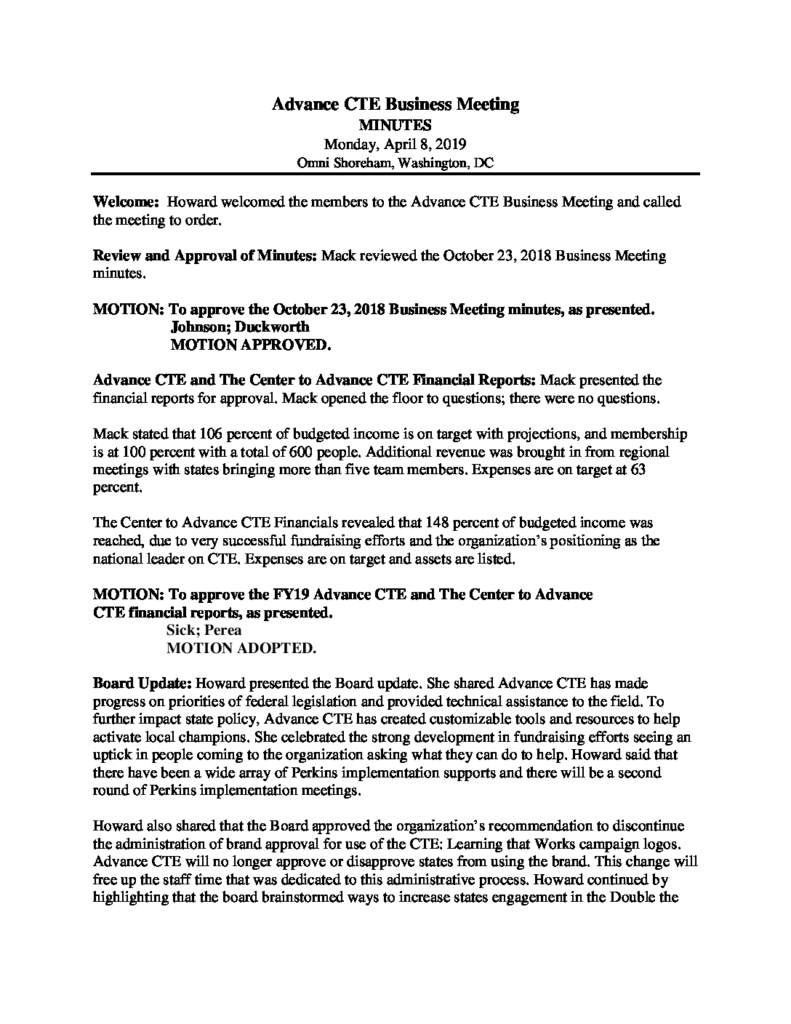 Advance CTE Business Meeting
MINUTES
Monday, April 8, 2019
Omni Shoreham, Washington, DC

Welcome: Howard welcomed the members to the Advance CTE Business Meeting and called the meeting to order.

Review and Approval of Minutes: Mack reviewed the October 23, 2018 Business Meeting minutes.

MOTION: To approve the October 23, 2018 Business Meeting minutes, as presented.
Johnson; Duckworth
MOTION APPROVED.

Advance CTE and The Center to Advance CTE Financial Reports: Mack presented the financial reports for approval. Mack opened the floor to questions; there were no questions.

Mack stated that 106 percent of budgeted income is on target with projections, and membership is at 100 percent with a total of 600 people. Additional revenue was brought in from regional meetings with states bringing more than five team members. Expenses are on target at 63 percent.

The Center to Advance CTE Financials revealed that 148 percent of budgeted income was reached, due to very successful fundraising efforts and the organization's positioning as the national leader on CTE. Expenses are on target and assets are listed.

MOTION: To approve the FY19 Advance CTE and The Center to Advance CTE financial reports, as presented.
Sick; Perea
MOTION ADOPTED.

Board Update: Howard presented the Board update. She shared Advance CTE has made progress on priorities of federal legislation and provided technical assistance to the field. To further impact state policy, Advance CTE has created customizable tools and resources to help activate local champions. She celebrated the strong development in fundraising efforts seeing an uptick in people coming to the organization asking what they can do to help. Howard said that there have been a wide array of Perkins implementation supports and there will be a second round of Perkins implementation meetings.

Howard also shared that the Board approved the organization's recommendation to discontinue the administration of brand approval for use of the CTE: Learning that Works campaign logos. Advance CTE will no longer approve or disapprove states from using the brand. This change will free up the staff time that was dedicated to this administrative process. Howard continued by highlighting that the board brainstormed ways to increase states engagement in the Double the